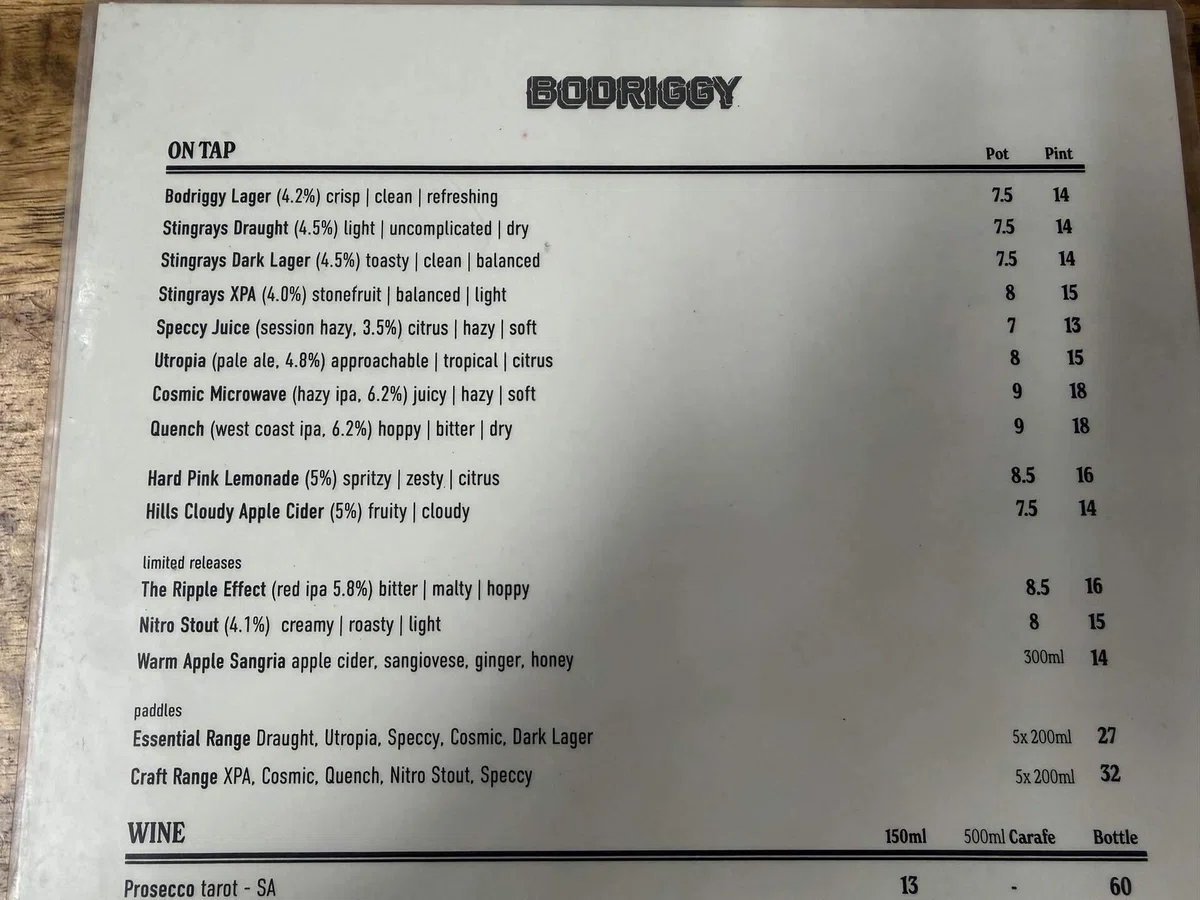 BODRIGGY

ON TAP
Pot Pint

Bodriggy Lager (4.2%) crisp | clean | refreshing 7.5 14
Stingrays Draught (4.5%) light | uncomplicated | dry 7.5 14
Stingrays Dark Lager (4.5%) toasty | clean | balanced 7.5 14
Stingrays XPA (4.0%) stonefruit | balanced | light 8 15
Speccy Juice (session hazy, 3.5%) citrus | hazy | soft 7 13
Utropia (pale ale, 4.8%) approachable | tropical | citrus 8 15
Cosmic Microwave (hazy ipa, 6.2%) juicy | hazy | soft 9 18
Quench (west coast ipa, 6.2%) hoppy | bitter | dry 9 18

Hard Pink Lemonade (5%) spritzy | zesty | citrus 8.5 16
Hills Cloudy Apple Cider (5%) fruity | cloudy 7.5 14

limited releases
The Ripple Effect (red ipa 5.8%) bitter | malty | hoppy 8.5 16
Nitro Stout (4.1%) creamy | roasty | light 8 15
Warm Apple Sangria apple cider, sangiovese, ginger, honey 300ml 14

paddles
Essential Range Draught, Utropia, Speccy, Cosmic, Dark Lager 5x 200ml 27
Craft Range XPA, Cosmic, Quench, Nitro Stout, Speccy 5x 200ml 32

WINE
150ml 500ml Carafe Bottle
Prosecco tarot - SA 13 - 60